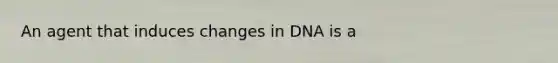 An agent that induces changes in DNA is a